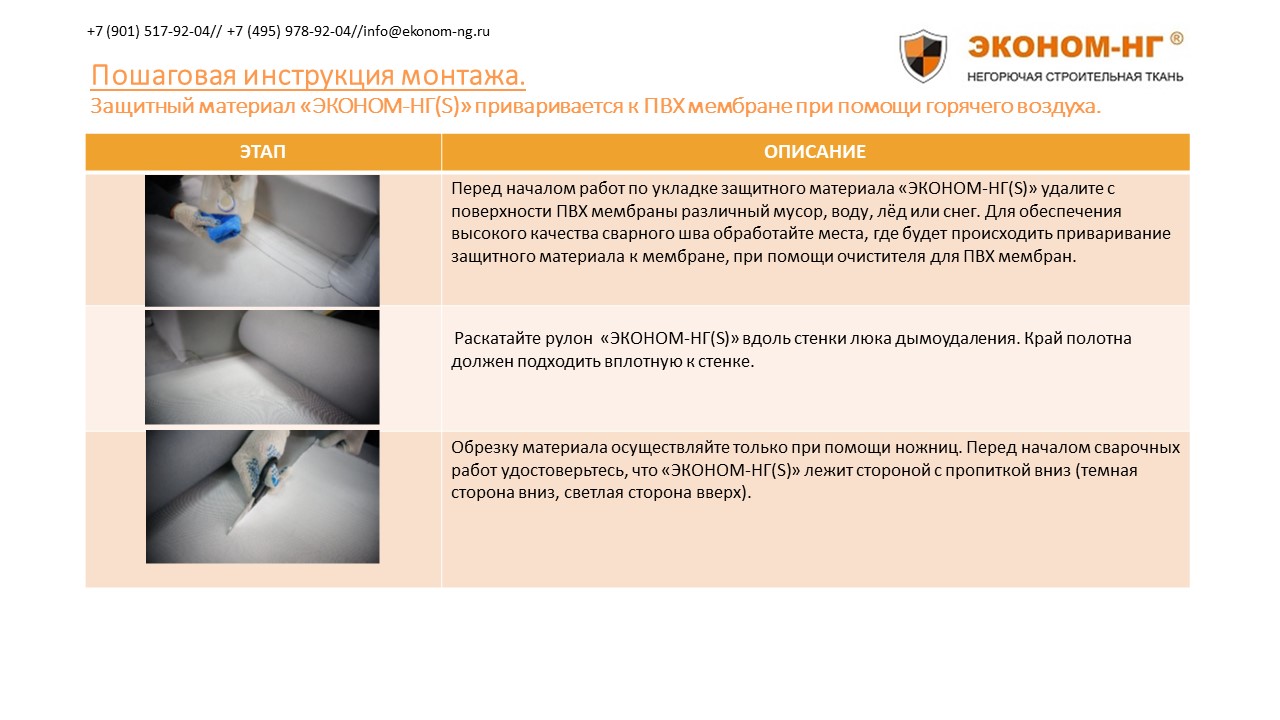 +7 (901) 517-92-04// +7 (495) 978-92-04//info@ekonom-ng.ru

ЭКОНОМ-НГ ®
НЕГОРЮЧАЯ СТРОИТЕЛЬНАЯ ТКАНЬ

Пошаговая инструкция монтажа.
Защитный материал «ЭКОНОМ-НГ(S)» приваривается к ПВХ мембране при помощи горячего воздуха.

| ЭТАП | ОПИСАНИЕ |
|---|---|
| | Перед началом работ по укладке защитного материала «ЭКОНОМ-НГ(S)» удалите с поверхности ПВХ мембраны различный мусор, воду, лёд или снег. Для обеспечения высокого качества сварного шва обработайте места, где будет происходить приваривание защитного материала к мембране, при помощи очистителя для ПВХ мембран. |
| | Раскатайте рулон «ЭКОНОМ-НГ(S)» вдоль стенки люка дымоудаления. Край полотна должен подходить вплотную к стенке. |
| | Обрезку материала осуществляйте только при помощи ножниц. Перед началом сварочных работ удостоверьтесь, что «ЭКОНОМ-НГ(S)» лежит стороной с пропиткой вниз (темная сторона вниз, светлая сторона вверх). |